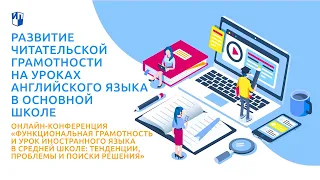 РАЗВИТИЕ ЧИТАТЕЛЬСКОЙ ГРАМОТНОСТИ НА УРОКАХ АНГЛИЙСКОГО ЯЗЫКА В ОСНОВНОЙ ШКОЛЕ

ОНЛАЙН-КОНФЕРЕНЦИЯ «ФУНКЦИОНАЛЬНАЯ ГРАМОТНОСТЬ И УРОК ИНОСТРАННОГО ЯЗЫКА В СРЕДНЕЙ ШКОЛЕ: ТЕНДЕНЦИИ, ПРОБЛЕМЫ И ПОИСКИ РЕШЕНИЯ»